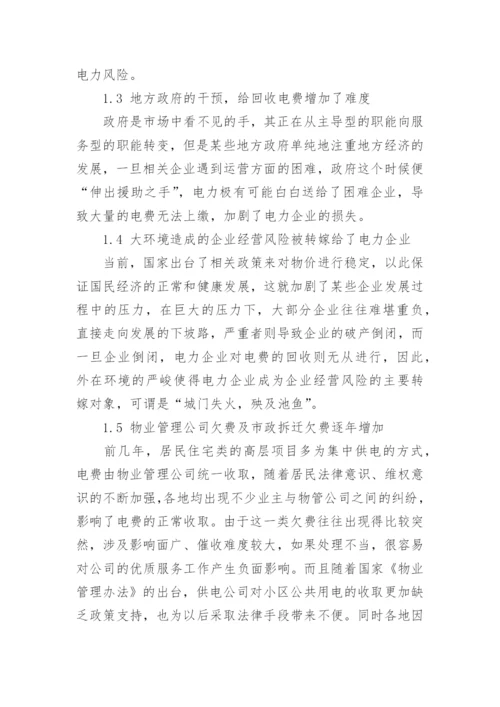 电力风险。

1.3 地方政府的干预，给回收电费增加了难度

政府是市场中看不见的手，其正在从主导型的职能向服务型的职能转变，但是某些地方政府单纯地注重地方经济的发展，一旦相关企业遇到运营方面的困难，政府这个时候便“伸出援助之手”，电力极有可能白白送给了困难企业，导致大量的电费无法上缴，加剧了电力企业的损失。

1.4 大环境造成的企业经营风险被转嫁给了电力企业

当前，国家出台了相关政策来对物价进行稳定，以此保证国民经济的正常和健康发展，这就加剧了某些企业发展过程中的压力，在巨大的压力下，大部分企业往往难堪重负，直接走向发展的下坡路，严重者则导致企业的破产倒闭，而一旦企业倒闭，电力企业对电费的回收则无从进行，因此，外在环境的严峻使得电力企业成为企业经营风险的主要转嫁对象，可谓是“城门失火，殃及池鱼”。

1.5 物业管理公司欠费及市政拆迁欠费逐年增加

前几年，居民住宅类的高层项目多为集中供电的方式，电费由物业管理公司统一收取，随着居民法律意识、维权意识的不断加强，各地均出现不少业主与物管公司之间的纠纷，影响了电费的正常收取。由于这一类欠费往往出现得比较突然，涉及影响面广、催收难度较大，如果处理不当，很容易对公司的优质服务工作产生负面影响。而且随着国家《物业管理办法》的出台，供电公司对小区公共用电的收取更加缺乏政策支持，也为以后采取法律手段带来不便。同时各地因